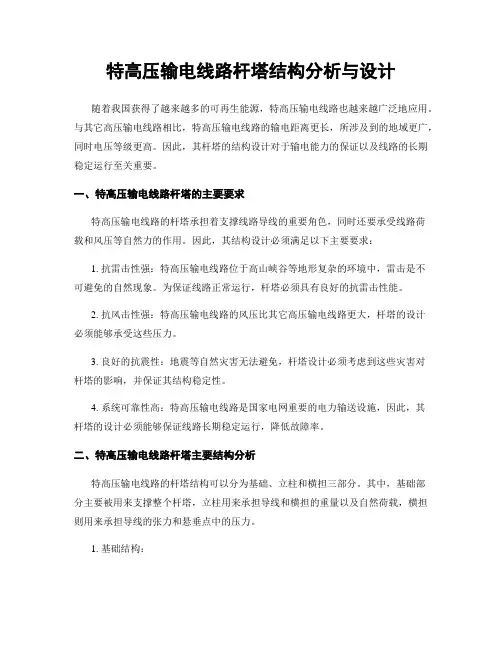 特高压输电线路杆塔结构分析与设计

随着我国获得了越来越多的可再生能源，特高压输电线路也越来越广泛地应用。与其它高压输电线路相比，特高压输电线路的输电距离更长，所涉及到的地域更广，同时电压等级更高。因此，其杆塔的结构设计对于输电能力的保证以及线路的长期稳定运行至关重要。

一、特高压输电线路杆塔的主要要求

特高压输电线路的杆塔承担着支撑线路导线的重要角色，同时还要承受线路荷载和风压等自然力的作用。因此，其结构设计必须满足以下主要要求：

1. 抗雷击性强：特高压输电线路位于高山峡谷等地形复杂的环境中，雷击是不可避免的自然现象。为保证线路正常运行，杆塔必须具有良好的抗雷击性能。

2. 抗风击性强：特高压输电线路的风压比其它高压输电线路更大，杆塔的设计必须能够承受这些压力。

3. 良好的抗震性：地震等自然灾害无法避免，杆塔设计必须考虑到这些灾害对杆塔的影响，并保证其结构稳定性。

4. 系统可靠性高：特高压输电线路是国家电网重要的电力输送设施，因此，其杆塔的设计必须能够保证线路长期稳定运行，降低故障率。

二、特高压输电线路杆塔主要结构分析

特高压输电线路的杆塔结构可以分为基础、立柱和横担三部分。其中，基础部分主要被用来支撑整个杆塔，立柱用来承担导线和横担的重量以及自然荷载，横担则用来承担导线的张力和悬垂点中的压力。

1. 基础结构：